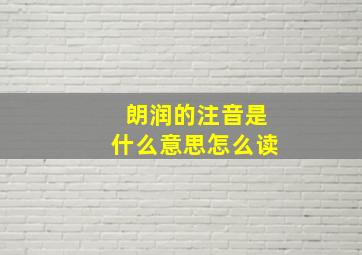 朗润的注音是
什么意思怎么读